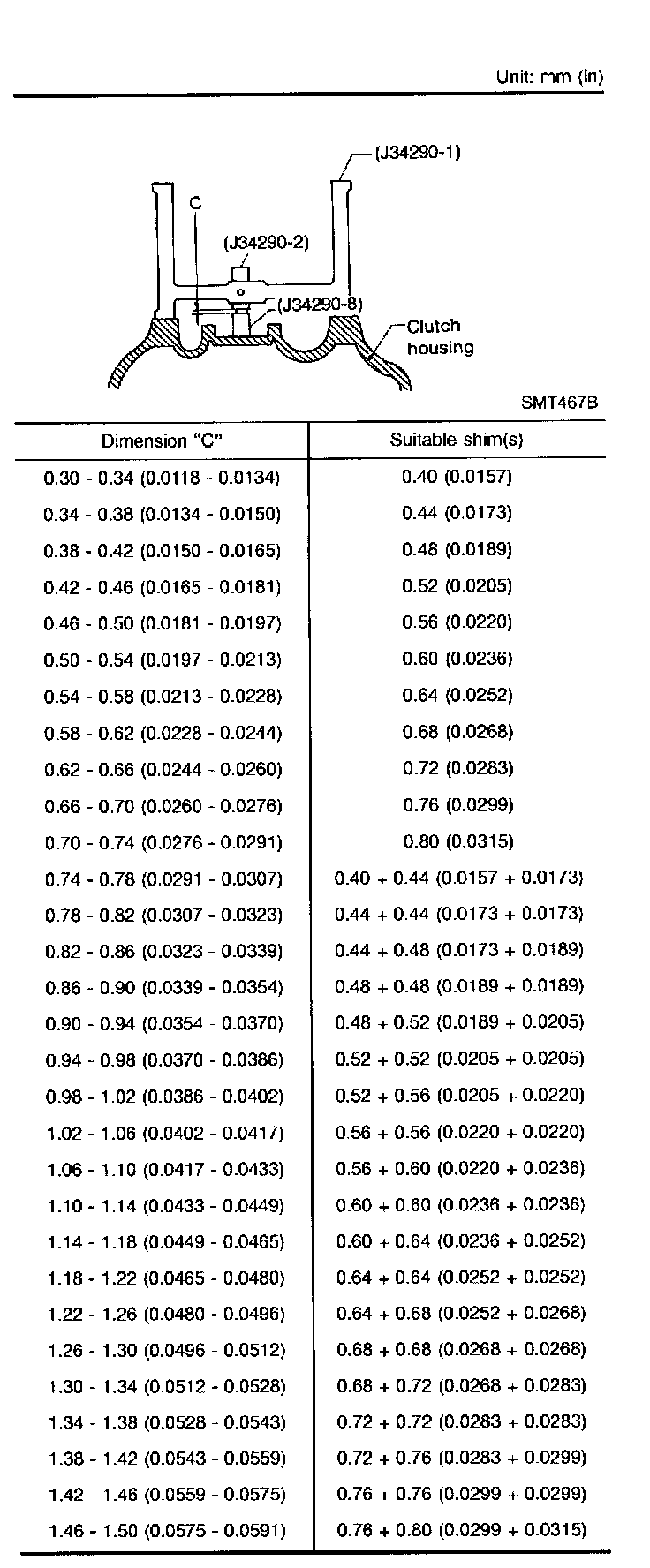 Unit: mm (in)

(J34290-1)
C
(J34290-2)
(J34290-8)
Clutch housing

SMT467B

| Dimension "C" | Suitable shim(s) |
|---|---|
| 0.30 - 0.34 (0.0118 - 0.0134) | 0.40 (0.0157) |
| 0.34 - 0.38 (0.0134 - 0.0150) | 0.44 (0.0173) |
| 0.38 - 0.42 (0.0150 - 0.0165) | 0.48 (0.0189) |
| 0.42 - 0.46 (0.0165 - 0.0181) | 0.52 (0.0205) |
| 0.46 - 0.50 (0.0181 - 0.0197) | 0.56 (0.0220) |
| 0.50 - 0.54 (0.0197 - 0.0213) | 0.60 (0.0236) |
| 0.54 - 0.58 (0.0213 - 0.0228) | 0.64 (0.0252) |
| 0.58 - 0.62 (0.0228 - 0.0244) | 0.68 (0.0268) |
| 0.62 - 0.66 (0.0244 - 0.0260) | 0.72 (0.0283) |
| 0.66 - 0.70 (0.0260 - 0.0276) | 0.76 (0.0299) |
| 0.70 - 0.74 (0.0276 - 0.0291) | 0.80 (0.0315) |
| 0.74 - 0.78 (0.0291 - 0.0307) | 0.40 + 0.44 (0.0157 + 0.0173) |
| 0.78 - 0.82 (0.0307 - 0.0323) | 0.44 + 0.44 (0.0173 + 0.0173) |
| 0.82 - 0.86 (0.0323 - 0.0339) | 0.44 + 0.48 (0.0173 + 0.0189) |
| 0.86 - 0.90 (0.0339 - 0.0354) | 0.48 + 0.48 (0.0189 + 0.0189) |
| 0.90 - 0.94 (0.0354 - 0.0370) | 0.48 + 0.52 (0.0189 + 0.0205) |
| 0.94 - 0.98 (0.0370 - 0.0386) | 0.52 + 0.52 (0.0205 + 0.0205) |
| 0.98 - 1.02 (0.0386 - 0.0402) | 0.52 + 0.56 (0.0205 + 0.0220) |
| 1.02 - 1.06 (0.0402 - 0.0417) | 0.56 + 0.56 (0.0220 + 0.0220) |
| 1.06 - 1.10 (0.0417 - 0.0433) | 0.56 + 0.60 (0.0220 + 0.0236) |
| 1.10 - 1.14 (0.0433 - 0.0449) | 0.60 + 0.60 (0.0236 + 0.0236) |
| 1.14 - 1.18 (0.0449 - 0.0465) | 0.60 + 0.64 (0.0236 + 0.0252) |
| 1.18 - 1.22 (0.0465 - 0.0480) | 0.64 + 0.64 (0.0252 + 0.0252) |
| 1.22 - 1.26 (0.0480 - 0.0496) | 0.64 + 0.68 (0.0252 + 0.0268) |
| 1.26 - 1.30 (0.0496 - 0.0512) | 0.68 + 0.68 (0.0268 + 0.0268) |
| 1.30 - 1.34 (0.0512 - 0.0528) | 0.68 + 0.72 (0.0268 + 0.0283) |
| 1.34 - 1.38 (0.0528 - 0.0543) | 0.72 + 0.72 (0.0283 + 0.0283) |
| 1.38 - 1.42 (0.0543 - 0.0559) | 0.72 + 0.76 (0.0283 + 0.0299) |
| 1.42 - 1.46 (0.0559 - 0.0575) | 0.76 + 0.76 (0.0299 + 0.0299) |
| 1.46 - 1.50 (0.0575 - 0.0591) | 0.76 + 0.80 (0.0299 + 0.0315) |